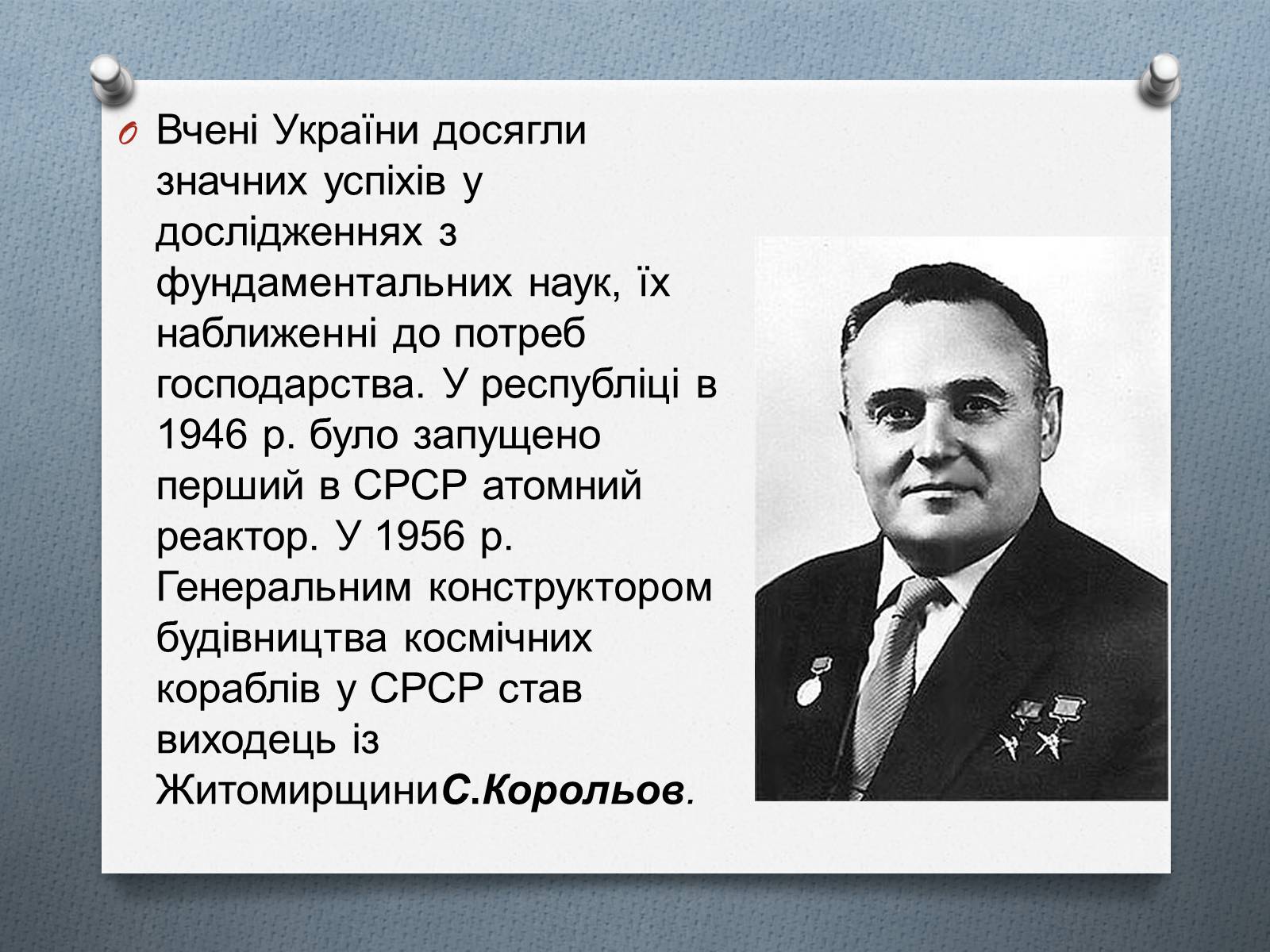 Вчені України досягли значних успіхів у дослідженнях з фундаментальних наук, їх наближенні до потреб господарства. У республіці в 1946 р. було запущено перший в СРСР атомний реактор. У 1956 р. Генеральним конструктором будівництва космічних кораблів у СРСР став виходець із ЖитомирщиниС.Корольов.